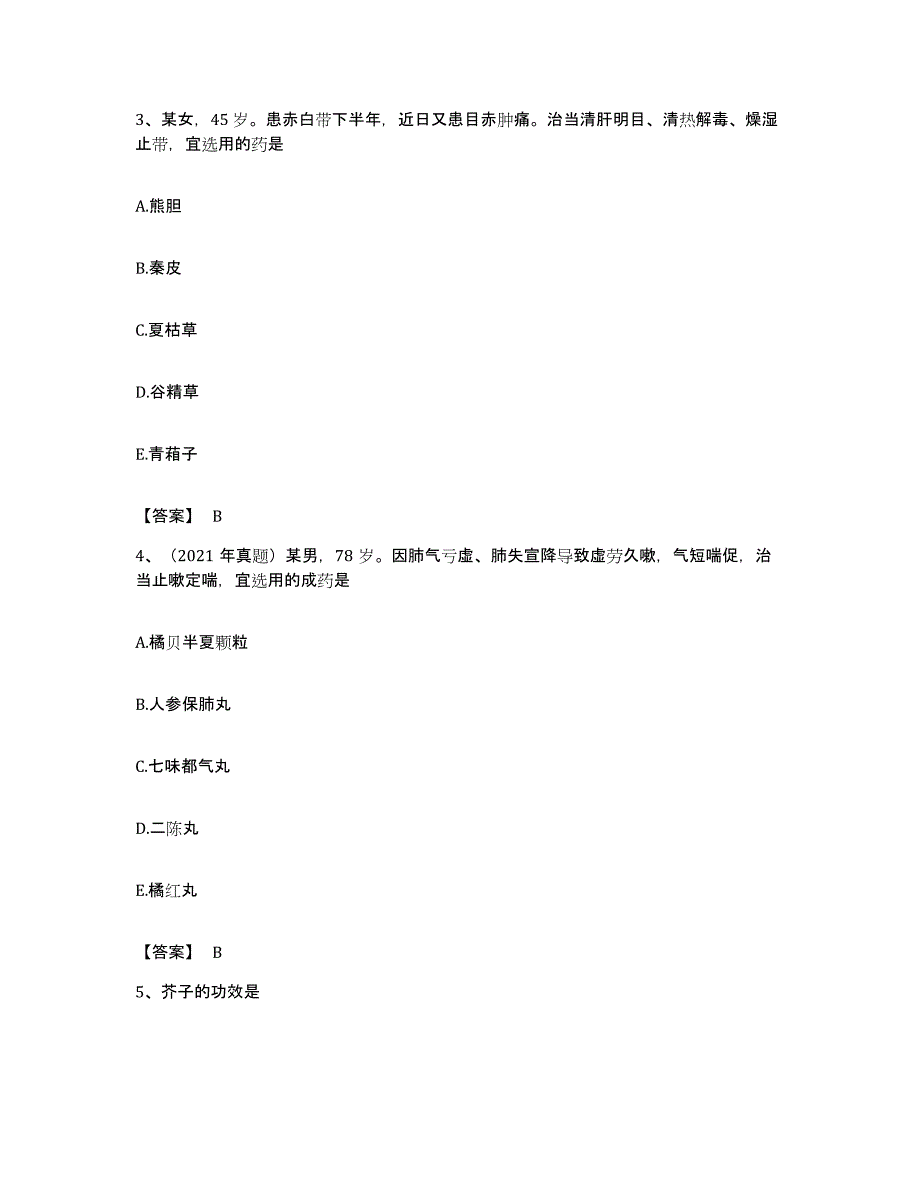 3、某女，45岁。患赤白带下半年，近日又患目赤肿痛。治当清肝明目、清热解毒、燥湿止带，宜选用的药是

A.熊胆

B.秦皮

C.夏枯草

D.谷精草

E.青葙子

【答案】 B

4、（2021年真题）某男，78岁。因肺气亏虚、肺失宣降导致虚劳久嗽，气短喘促，治当止嗽定喘，宜选用的成药是

A.橘贝半夏颗粒

B.人参保肺丸

C.七味都气丸

D.二陈丸

E.橘红丸

【答案】 B

5、芥子的功效是